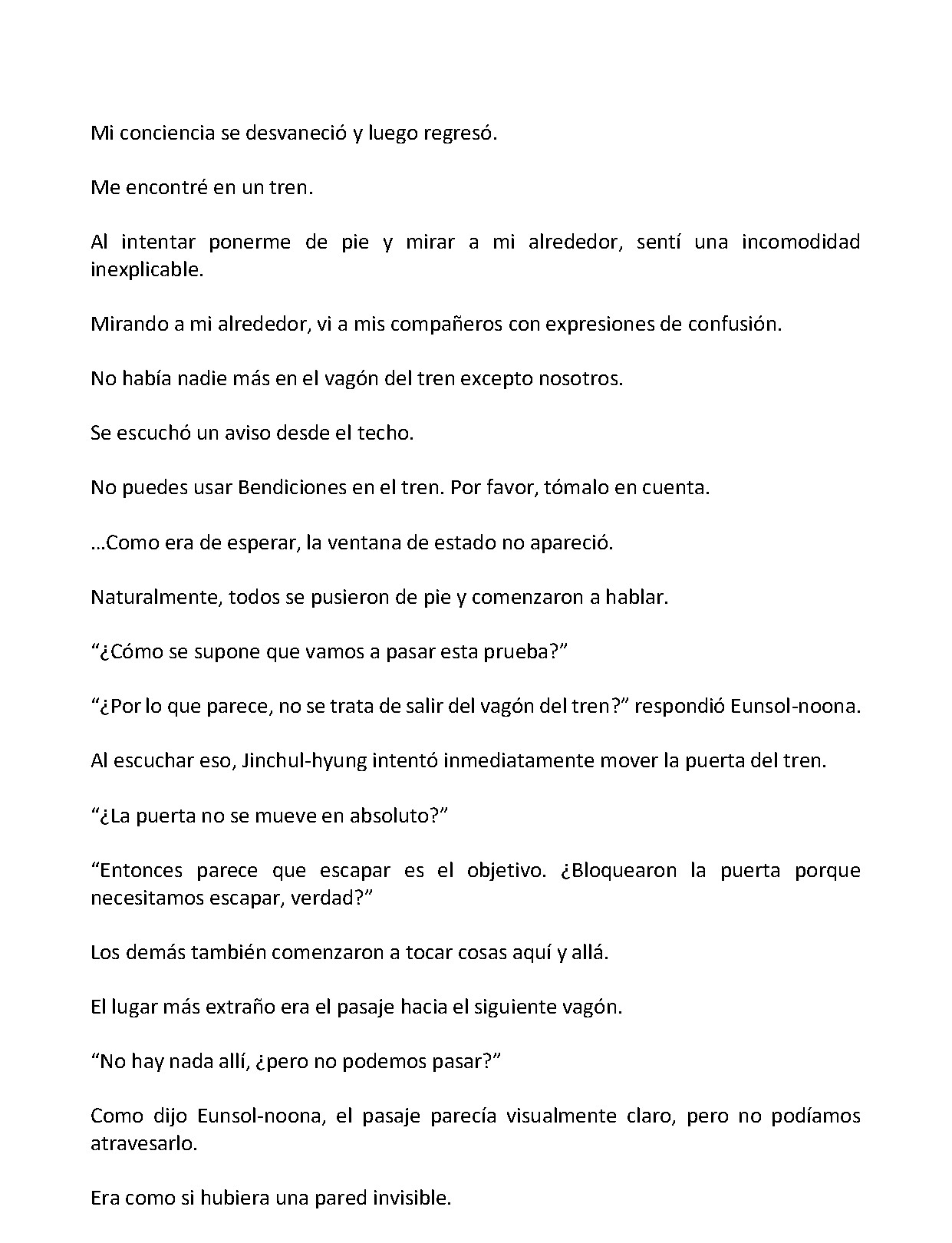 Mi conciencia se desvaneció y luego regresó.

Me encontré en un tren.

Al intentar ponerme de pie y mirar a mi alrededor, sentí una incomodidad inexplicable.

Mirando a mi alrededor, vi a mis compañeros con expresiones de confusión.

No había nadie más en el vagón del tren excepto nosotros.

Se escuchó un aviso desde el techo.

No puedes usar Bendiciones en el tren. Por favor, tómalo en cuenta.

...Como era de esperar, la ventana de estado no apareció.

Naturalmente, todos se pusieron de pie y comenzaron a hablar.

"¿Cómo se supone que vamos a pasar esta prueba?"

"¿Por lo que parece, no se trata de salir del vagón del tren?" respondió Eunsol-noona.

Al escuchar eso, Jinchul-hyung intentó inmediatamente mover la puerta del tren.

"¿La puerta no se mueve en absoluto?"

"Entonces parece que escapar es el objetivo. ¿Bloquearon la puerta porque necesitamos escapar, verdad?"

Los demás también comenzaron a tocar cosas aquí y allá.

El lugar más extraño era el pasaje hacia el siguiente vagón.

"No hay nada allí, ¿pero no podemos pasar?"

Como dijo Eunsol-noona, el pasaje parecía visualmente claro, pero no podíamos atravesarlo.

Era como si hubiera una pared invisible.